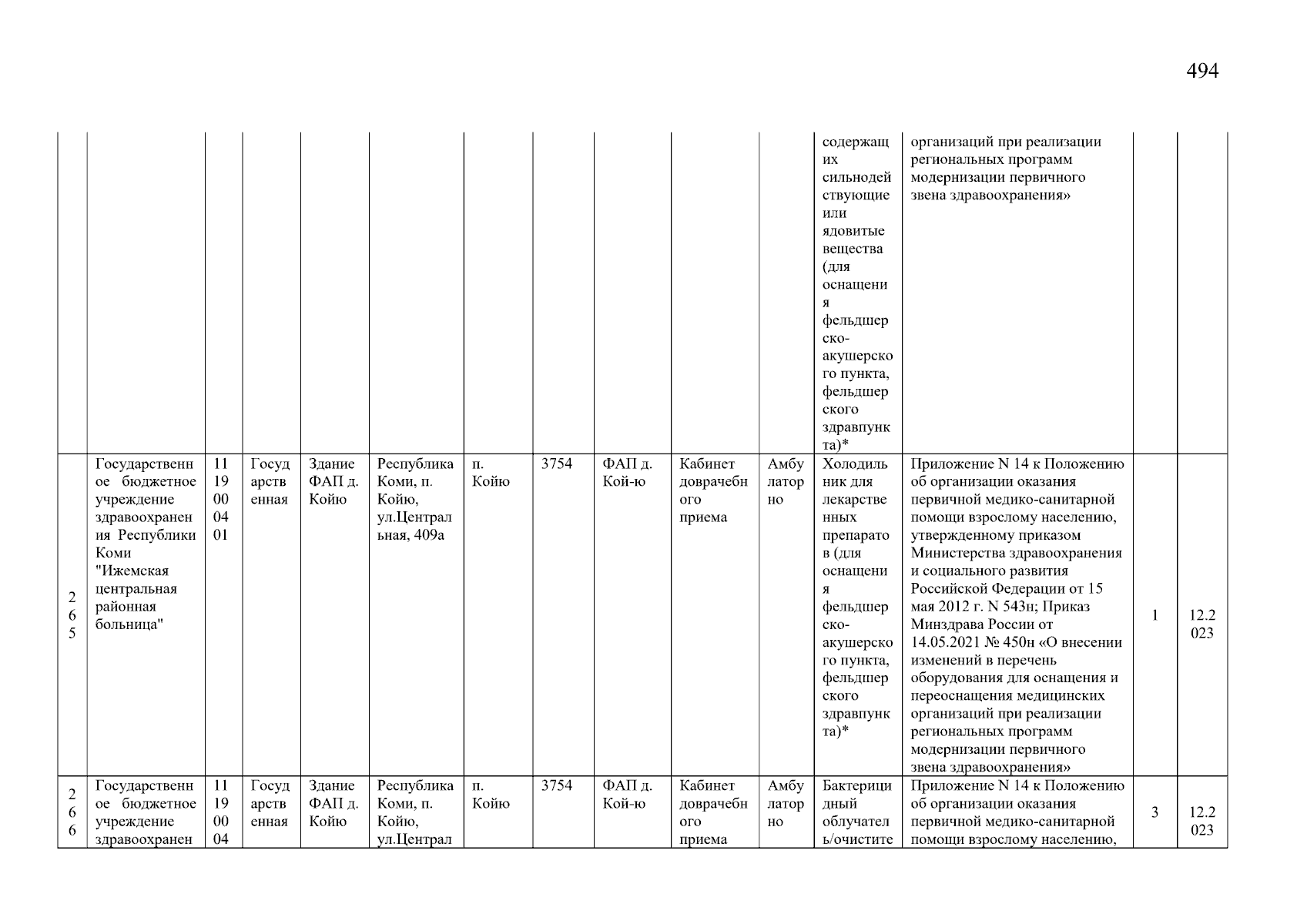 494

| | | | | | | | | | | | | | | |
|---|---|---|---|---|---|---|---|---|---|---|---|---|---|---|
| | | | | | | | | | | | содержащих сильнодействующие или ядовитые вещества (для оснащения фельдшерско-акушерского пункта, фельдшерского здравпункта)* | организаций при реализации региональных программ модернизации первичного звена здравоохранения» | | |
| 265 | Государственное бюджетное учреждение здравоохранения Республики Коми "Ижемская центральная районная больница" | 1119000401 | Государственная | Здание ФАП д. Койю | Республика Коми, п. Койю, ул.Центральная, 409а | п. Койю | 3754 | ФАП д. Кой-ю | Кабинет доврачебного приема | Амбулаторно | Холодильник для лекарственных препаратов (для оснащения фельдшерско-акушерского пункта, фельдшерского здравпункта)* | Приложение N 14 к Положению об организации оказания первичной медико-санитарной помощи взрослому населению, утвержденному приказом Министерства здравоохранения и социального развития Российской Федерации от 15 мая 2012 г. N 543н; Приказ Минздрава России от 14.05.2021 № 450н «О внесении изменений в перечень оборудования для оснащения и переоснащения медицинских организаций при реализации региональных программ модернизации первичного звена здравоохранения» | 1 | 12.2023 |
| 266 | Государственное бюджетное учреждение здравоохранен | 11190004 | Государственная | Здание ФАП д. Койю | Республика Коми, п. Койю, ул.Централ | п. Койю | 3754 | ФАП д. Кой-ю | Кабинет доврачебного приема | Амбулаторно | Бактерицидный облучатель/очистите | Приложение N 14 к Положению об организации оказания первичной медико-санитарной помощи взрослому населению, | 3 | 12.2023 |